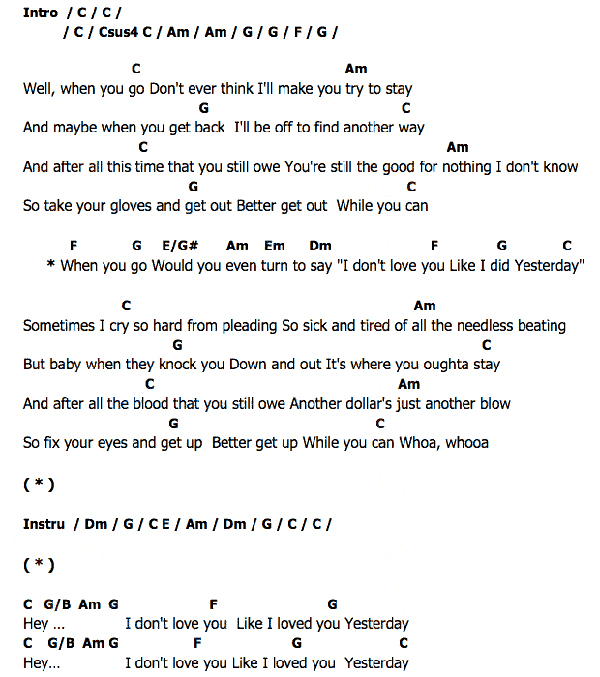 Intro / C / C /
/ C / Csus4 C / Am / Am / G / G / F / G /

C Am
Well, when you go Don't ever think I'll make you try to stay
G C
And maybe when you get back I'll be off to find another way
C Am
And after all this time that you still owe You're still the good for nothing I don't know
G C
So take your gloves and get out Better get out While you can

F G E/G# Am Em Dm F G C
* When you go Would you even turn to say "I don't love you Like I did Yesterday"

C Am
Sometimes I cry so hard from pleading So sick and tired of all the needless beating
G C
But baby when they knock you Down and out It's where you oughta stay
C Am
And after all the blood that you still owe Another dollar's just another blow
G C
So fix your eyes and get up Better get up While you can Whoa, whooa

( * )

Instru / Dm / G / C E / Am / Dm / G / C / C /

( * )

C G/B Am G F G
Hey ... I don't love you Like I loved you Yesterday
C G/B Am G F G C
Hey... I don't love you Like I loved you Yesterday